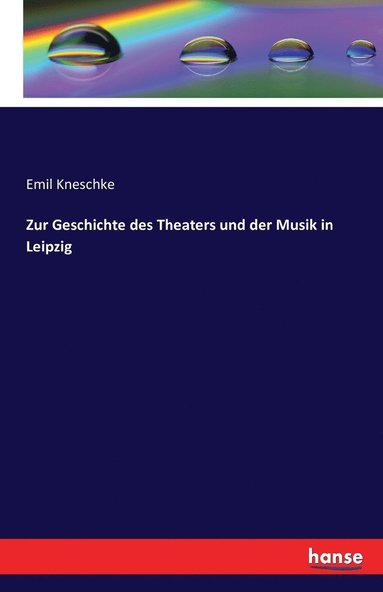 Emil Kneschke

Zur Geschichte des Theaters und der Musik in Leipzig

hanse